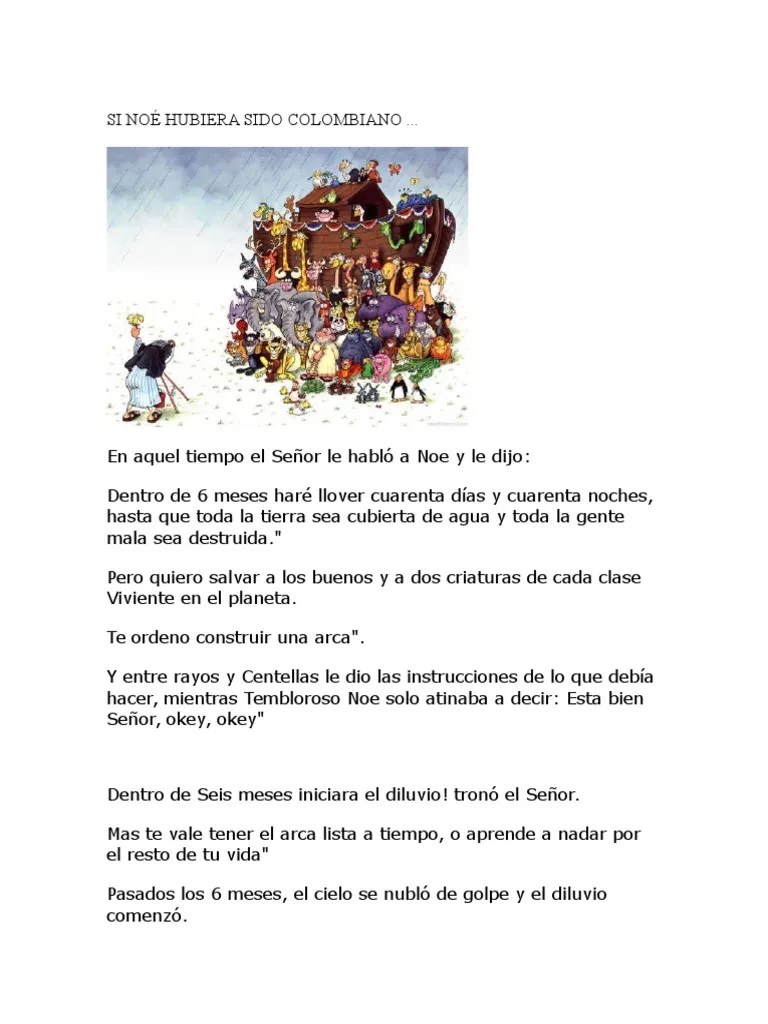 SI NOÉ HUBIERA SIDO COLOMBIANO ...

En aquel tiempo el Señor le habló a Noe y le dijo:

Dentro de 6 meses haré llover cuarenta días y cuarenta noches, hasta que toda la tierra sea cubierta de agua y toda la gente mala sea destruida."

Pero quiero salvar a los buenos y a dos criaturas de cada clase Viviente en el planeta.

Te ordeno construir una arca".

Y entre rayos y Centellas le dio las instrucciones de lo que debía hacer, mientras Tembloroso Noe solo atinaba a decir: Esta bien Señor, okey, okey"

Dentro de Seis meses iniciara el diluvio! tronó el Señor.

Mas te vale tener el arca lista a tiempo, o aprende a nadar por el resto de tu vida"

Pasados los 6 meses, el cielo se nubló de golpe y el diluvio comenzó.